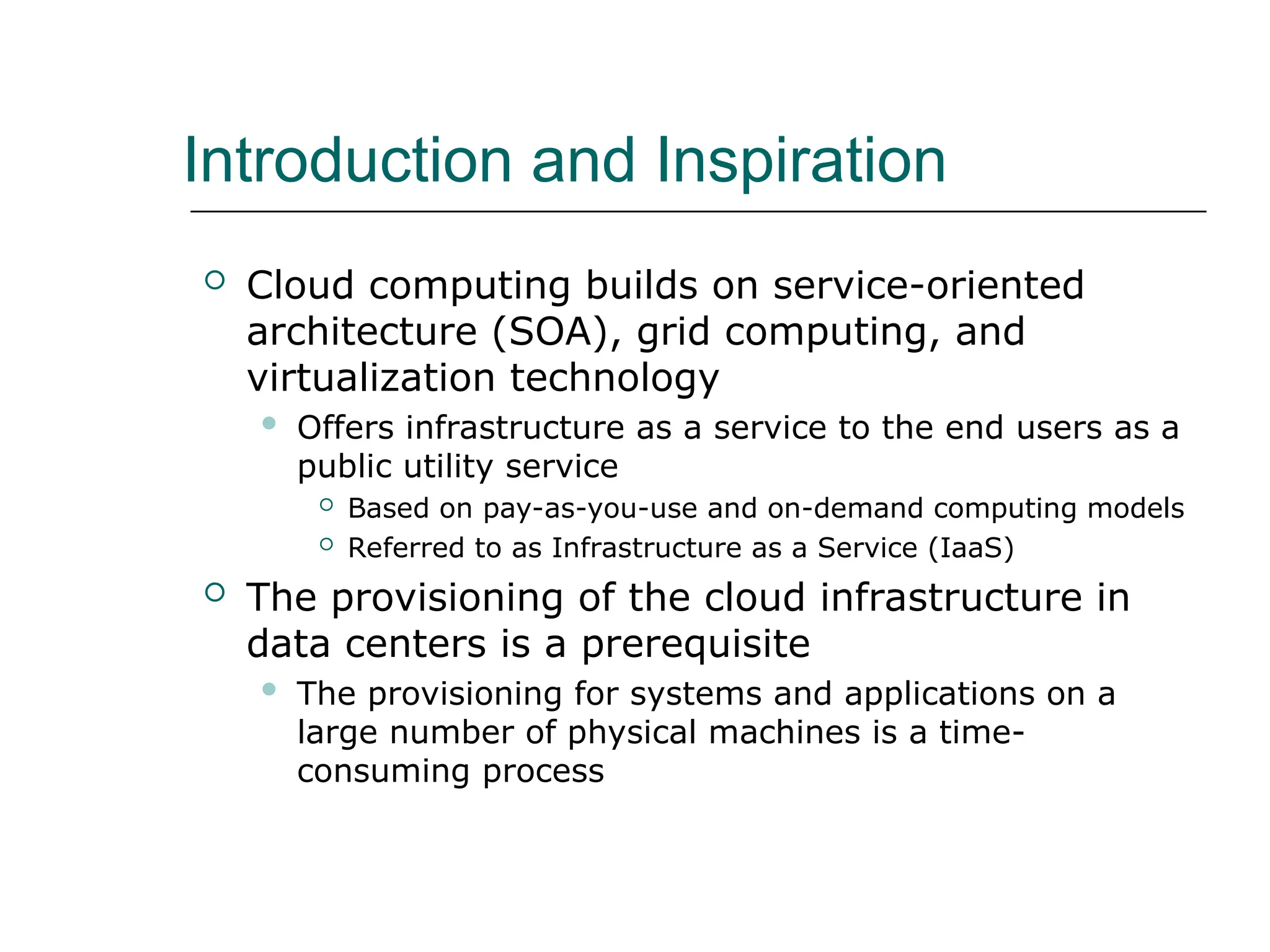 Introduction and Inspiration

Cloud computing builds on service-oriented architecture (SOA), grid computing, and virtualization technology

Offers infrastructure as a service to the end users as a public utility service

Based on pay-as-you-use and on-demand computing models

Referred to as Infrastructure as a Service (IaaS)

The provisioning of the cloud infrastructure in data centers is a prerequisite

The provisioning for systems and applications on a large number of physical machines is a time-consuming process